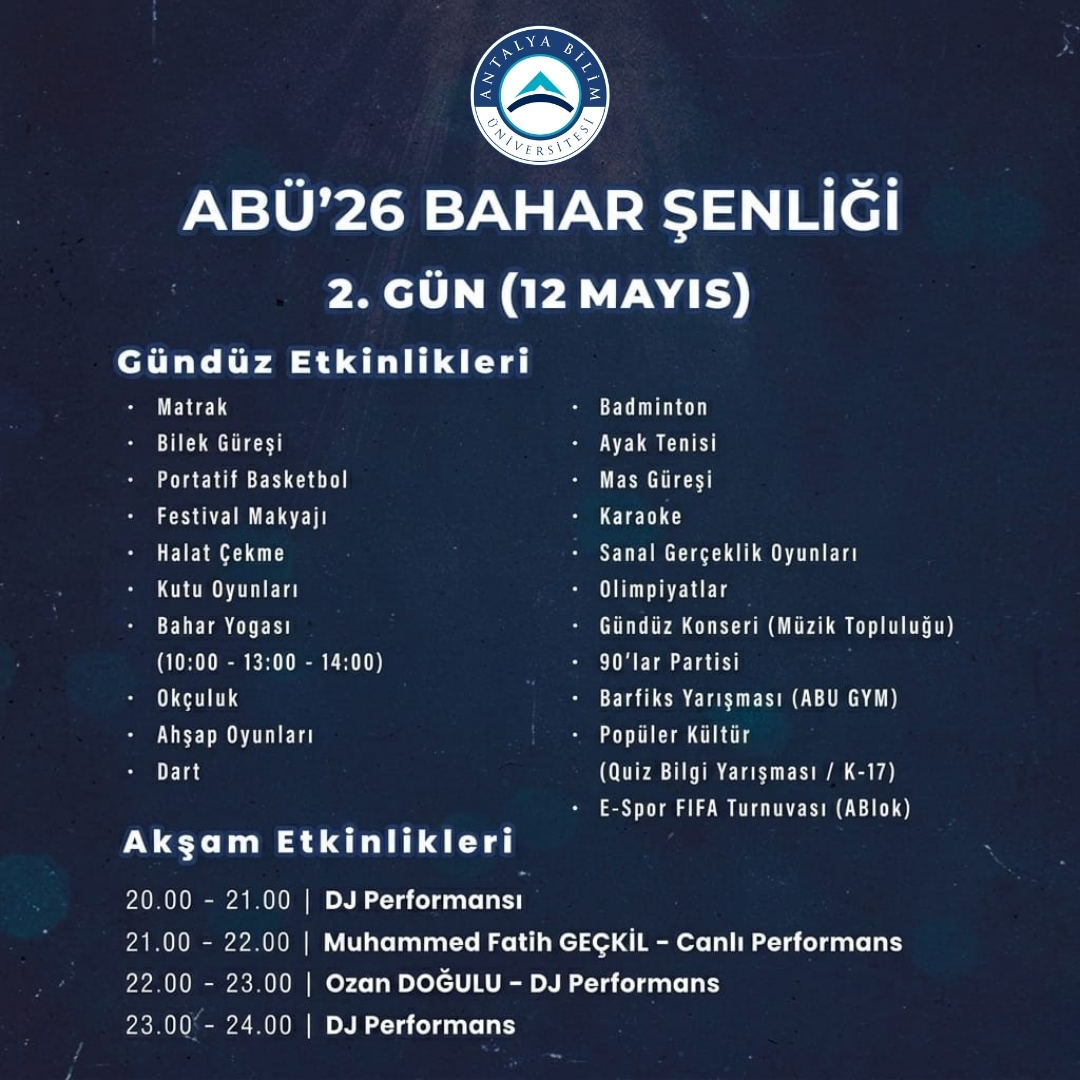 ANTALYA BİLİM ÜNİVERSİTESİ

ABÜ'26 BAHAR ŞENLİĞİ

2. GÜN (12 MAYIS)

Gündüz Etkinlikleri

• Matrak
• Bilek Güreşi
• Portatif Basketbol
• Festival Makyajı
• Halat Çekme
• Kutu Oyunları
• Bahar Yogası (10:00 - 13:00 - 14:00)
• Okçuluk
• Ahşap Oyunları
• Dart

• Badminton
• Ayak Tenisi
• Mas Güreşi
• Karaoke
• Sanal Gerçeklik Oyunları
• Olimpiyatlar
• Gündüz Konseri (Müzik Topluluğu)
• 90'lar Partisi
• Barfiks Yarışması (ABU GYM)
• Popüler Kültür (Quiz Bilgi Yarışması / K-17)
• E-Spor FIFA Turnuvası (ABlok)

Akşam Etkinlikleri

20.00 - 21.00 | DJ Performansı
21.00 - 22.00 | Muhammed Fatih GEÇKİL - Canlı Performans
22.00 - 23.00 | Ozan DOĞULU - DJ Performans
23.00 - 24.00 | DJ Performans